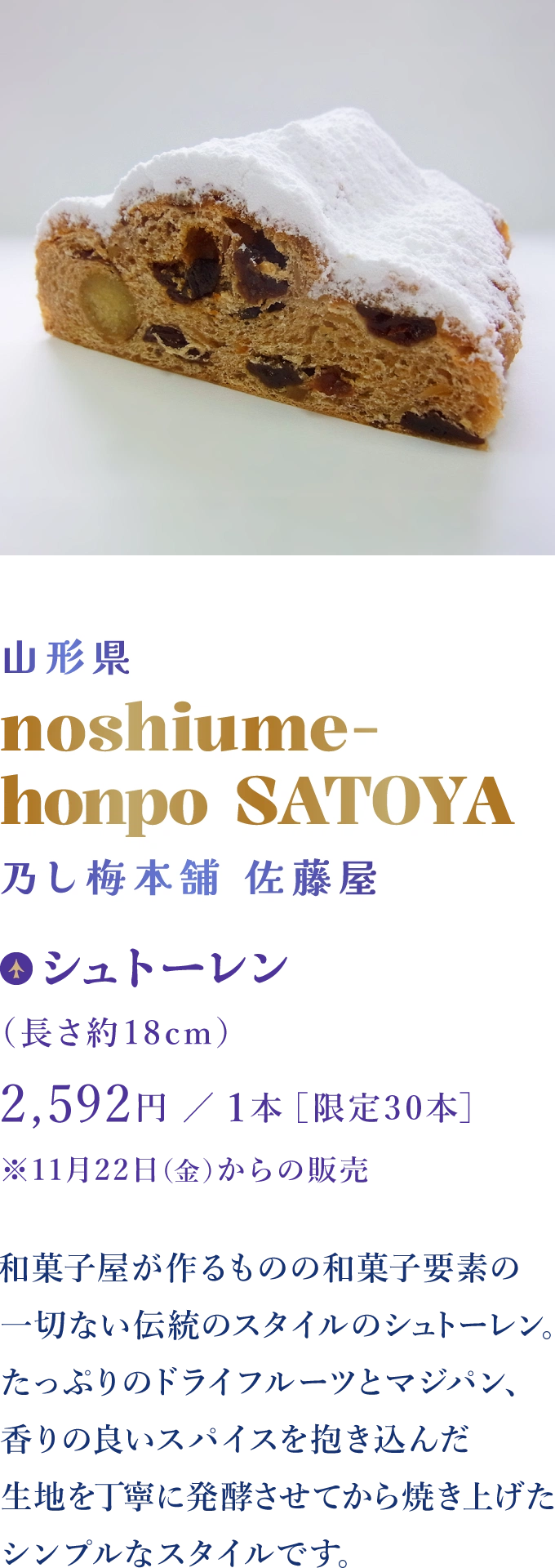 山形県
noshiume-honpo SATOYA
乃し梅本舗 佐藤屋

シュトーレン
（長さ約18cm）
2,592円 ／ 1本［限定30本］
※11月22日(金)からの販売

和菓子屋が作るものの和菓子要素の一切ない伝統のスタイルのシュトーレン。たっぷりのドライフルーツとマジパン、香りの良いスパイスを抱き込んだ生地を丁寧に発酵させてから焼き上げたシンプルなスタイルです。